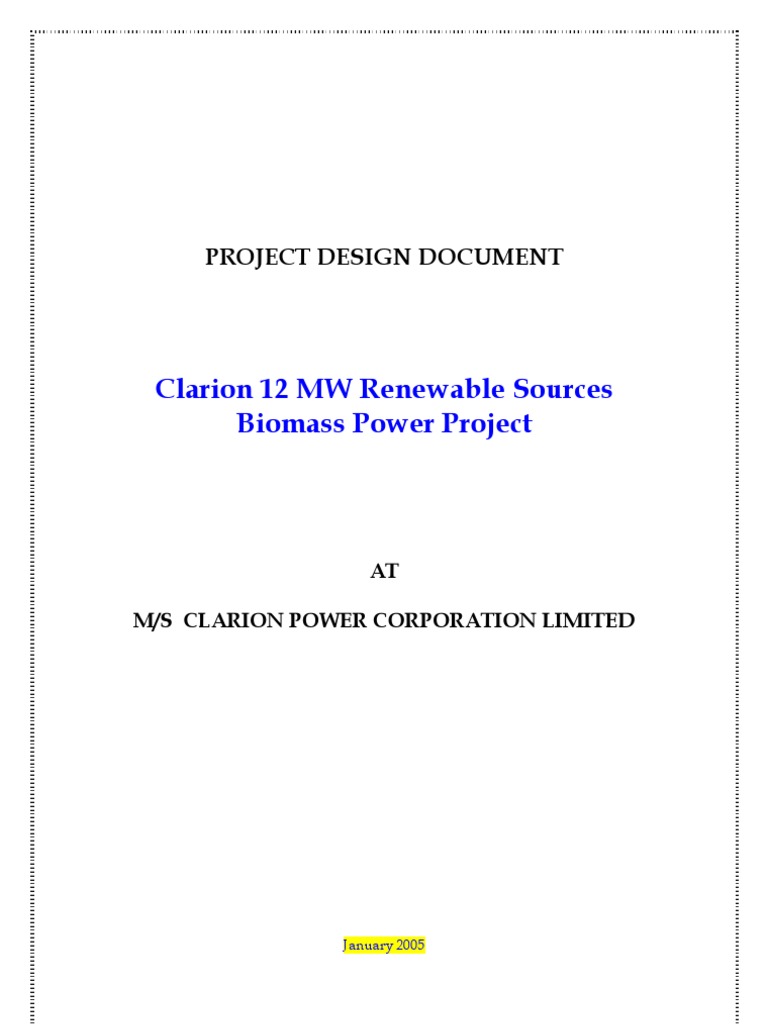 PROJECT DESIGN DOCUMENT

Clarion 12 MW Renewable Sources Biomass Power Project

AT

M/S CLARION POWER CORPORATION LIMITED

January 2005